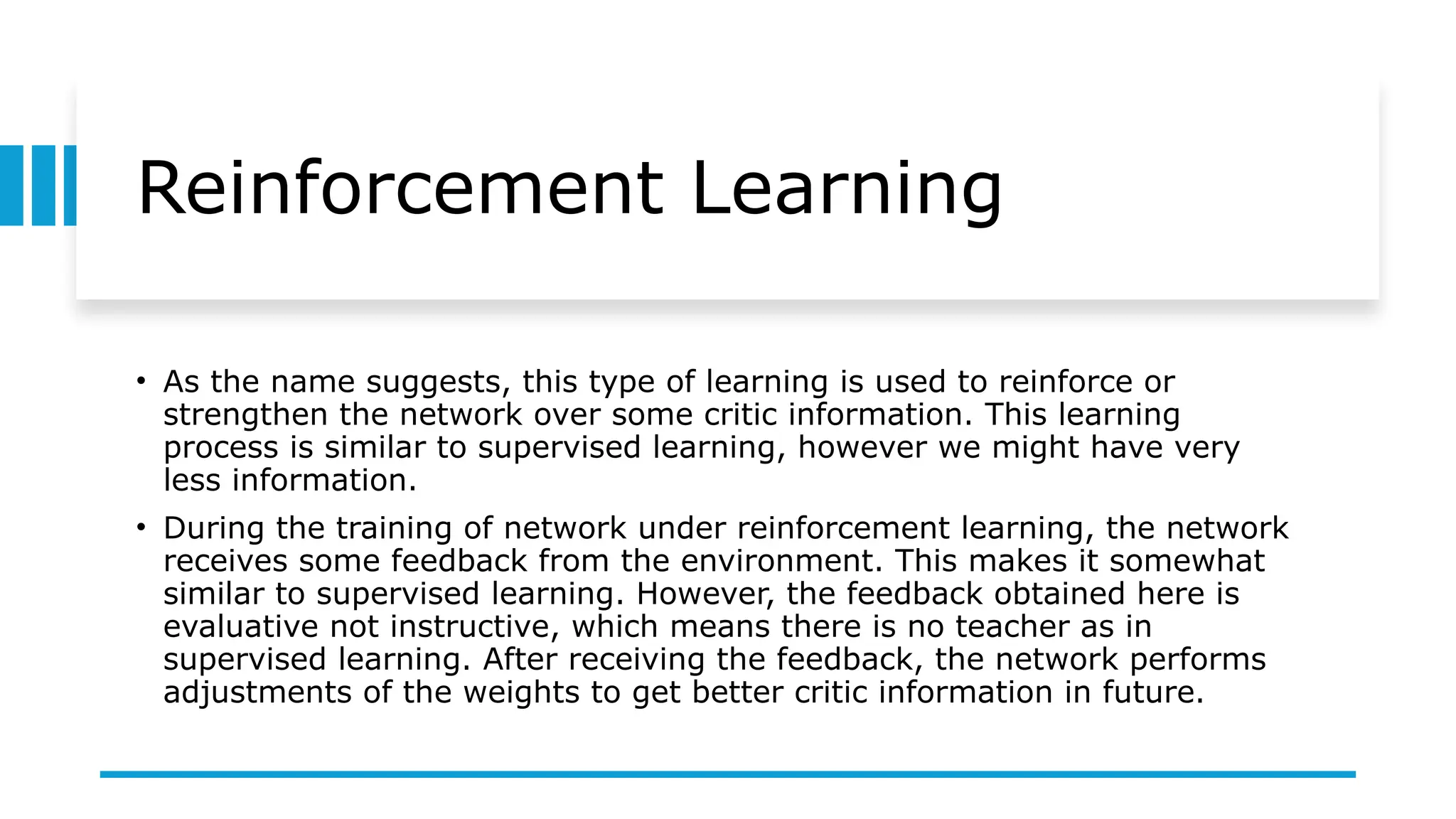 Reinforcement Learning

• As the name suggests, this type of learning is used to reinforce or strengthen the network over some critic information. This learning process is similar to supervised learning, however we might have very less information.

• During the training of network under reinforcement learning, the network receives some feedback from the environment. This makes it somewhat similar to supervised learning. However, the feedback obtained here is evaluative not instructive, which means there is no teacher as in supervised learning. After receiving the feedback, the network performs adjustments of the weights to get better critic information in future.